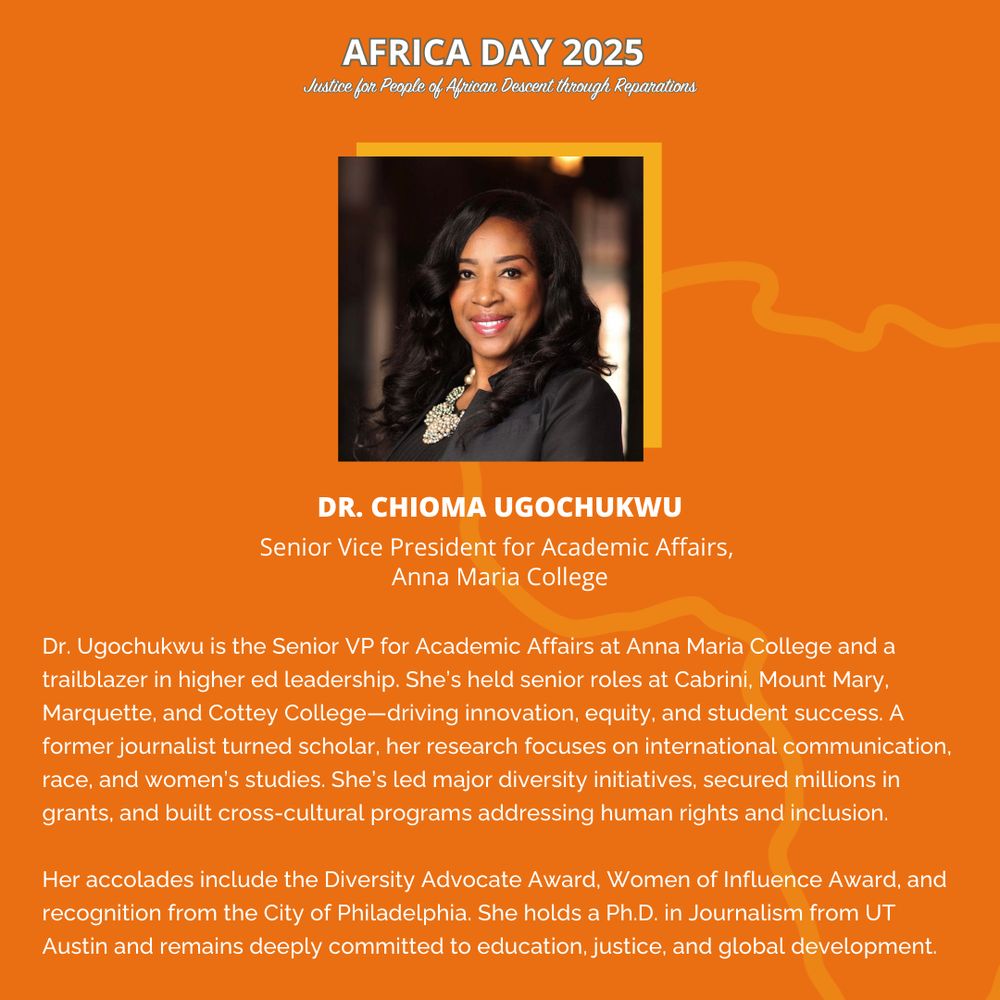 AFRICA DAY 2025
Justice for People of African Descent through Reparations

DR. CHIOMA UGOCHUKWU
Senior Vice President for Academic Affairs, Anna Maria College

Dr. Ugochukwu is the Senior VP for Academic Affairs at Anna Maria College and a trailblazer in higher ed leadership. She's held senior roles at Cabrini, Mount Mary, Marquette, and Cottey College—driving innovation, equity, and student success. A former journalist turned scholar, her research focuses on international communication, race, and women's studies. She's led major diversity initiatives, secured millions in grants, and built cross-cultural programs addressing human rights and inclusion.

Her accolades include the Diversity Advocate Award, Women of Influence Award, and recognition from the City of Philadelphia. She holds a Ph.D. in Journalism from UT Austin and remains deeply committed to education, justice, and global development.